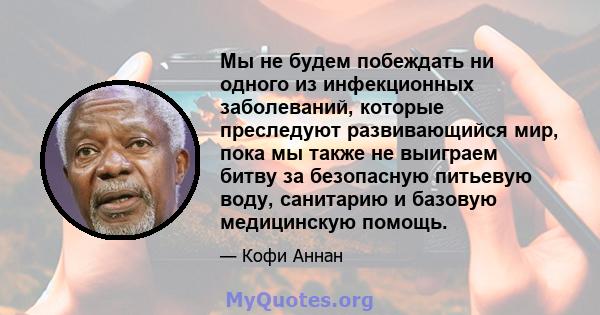 Мы не будем побеждать ни одного из инфекционных заболеваний, которые преследуют развивающийся мир, пока мы также не выиграем битву за безопасную питьевую воду, санитарию и базовую медицинскую помощь.

— Кофи Аннан

MyQuotes.org